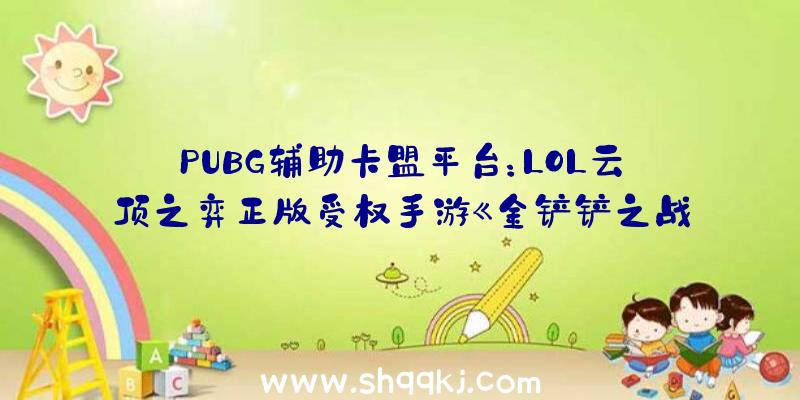 PUBG辅助卡盟平台：LOL云顶之弈正版受权手游《金铲铲之战

A
B C

www.shqqkj.com